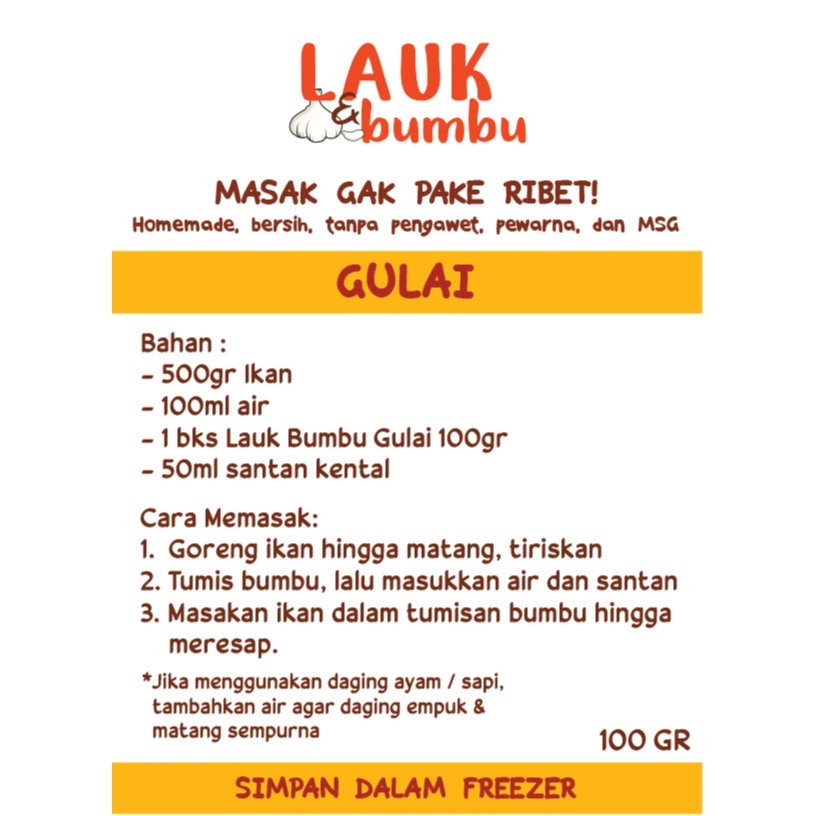 LAUK
& bumbu

MASAK GAK PAKE RIBET!
Homemade, bersih, tanpa pengawet, pewarna, dan MSG

GULAI

Bahan :
- 500gr Ikan
- 100ml air
- 1 bks Lauk Bumbu Gulai 100gr
- 50ml santan kental

Cara Memasak:
1. Goreng ikan hingga matang, tiriskan
2. Tumis bumbu, lalu masukkan air dan santan
3. Masakan ikan dalam tumisan bumbu hingga meresap.

*Jika menggunakan daging ayam / sapi, tambahkan air agar daging empuk & matang sempurna

100 GR

SIMPAN DALAM FREEZER